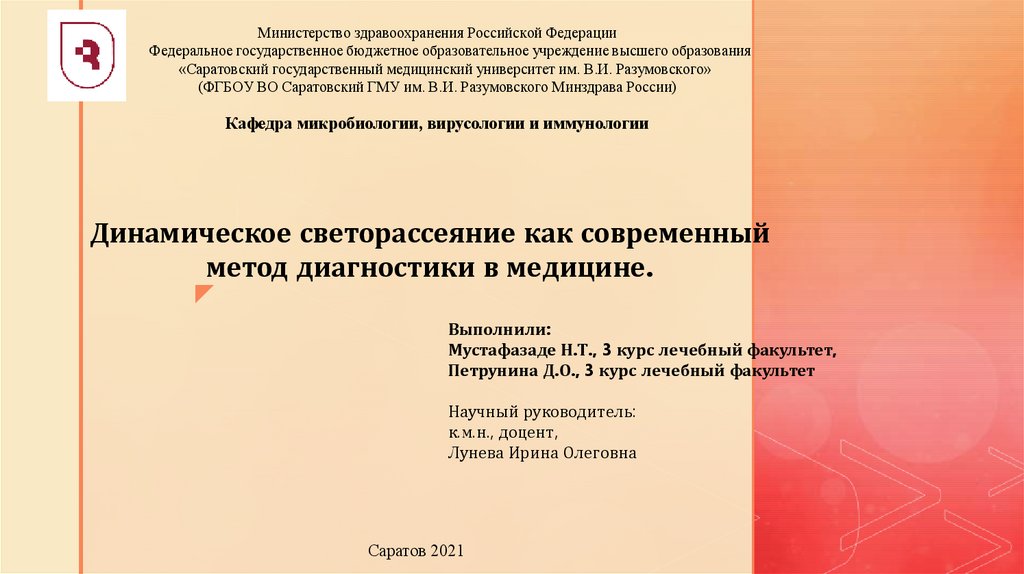 Министерство здравоохранения Российской Федерации
Федеральное государственное бюджетное образовательное учреждение высшего образования
«Саратовский государственный медицинский университет им. В.И. Разумовского»
(ФГБОУ ВО Саратовский ГМУ им. В.И. Разумовского Минздрава России)

Кафедра микробиологии, вирусологии и иммунологии

Динамическое светорассеяние как современный метод диагностики в медицине.

Выполнили:
Мустафазаде Н.Т., 3 курс лечебный факультет,
Петрунина Д.О., 3 курс лечебный факультет

Научный руководитель:
к.м.н., доцент,
Лунева Ирина Олеговна

Саратов 2021